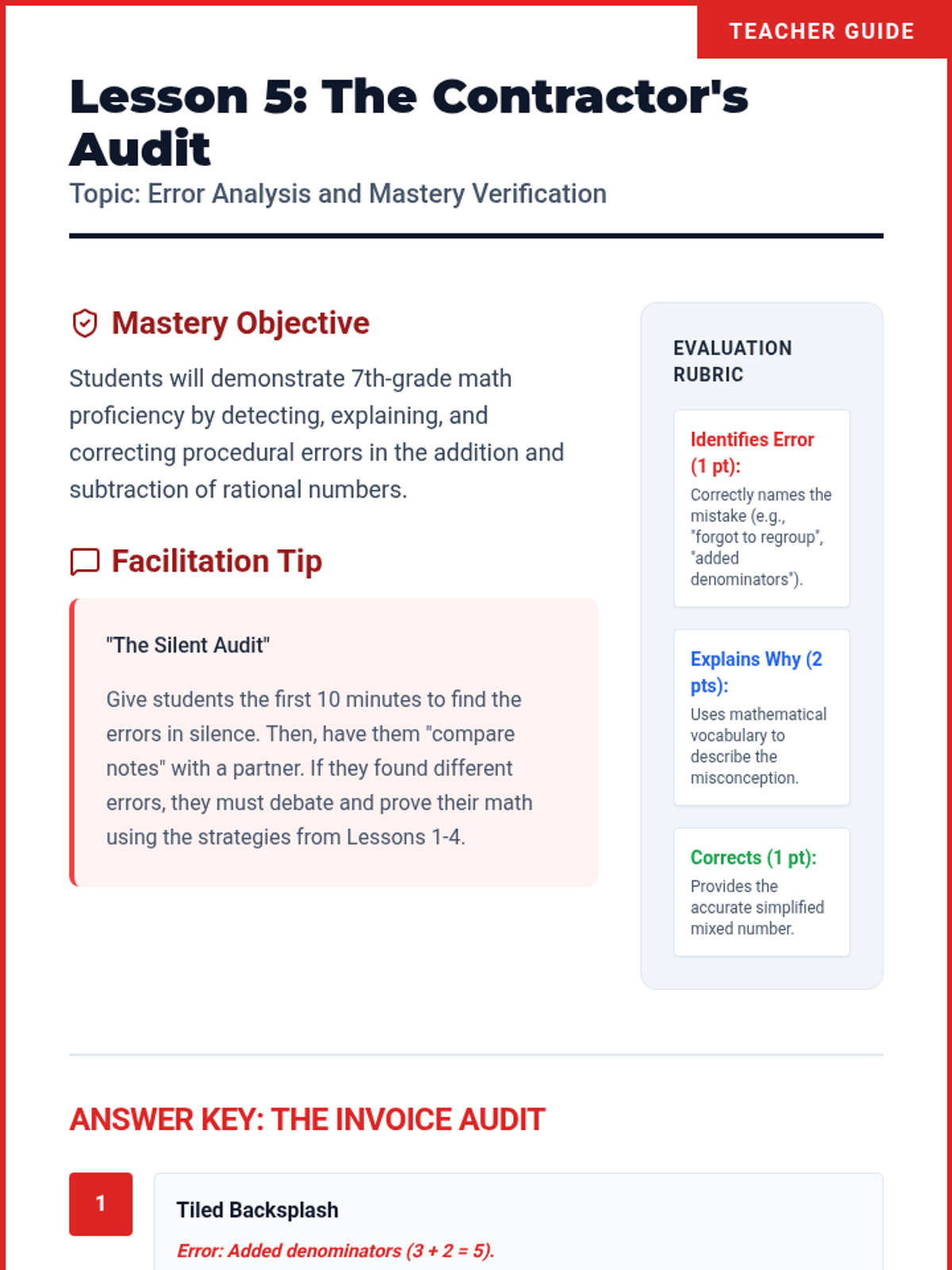 TEACHER GUIDE

Lesson 5: The Contractor's Audit

Topic: Error Analysis and Mastery Verification

Mastery Objective

Students will demonstrate 7th-grade math proficiency by detecting, explaining, and correcting procedural errors in the addition and subtraction of rational numbers.

Facilitation Tip

"The Silent Audit"

Give students the first 10 minutes to find the errors in silence. Then, have them "compare notes" with a partner. If they found different errors, they must debate and prove their math using the strategies from Lessons 1-4.

EVALUATION RUBRIC

Identifies Error (1 pt):
Correctly names the mistake (e.g., "forgot to regroup", "added denominators").

Explains Why (2 pts):
Uses mathematical vocabulary to describe the misconception.

Corrects (1 pt):
Provides the accurate simplified mixed number.

ANSWER KEY: THE INVOICE AUDIT

1

Tiled Backsplash

Error: Added denominators (3 + 2 = 5).